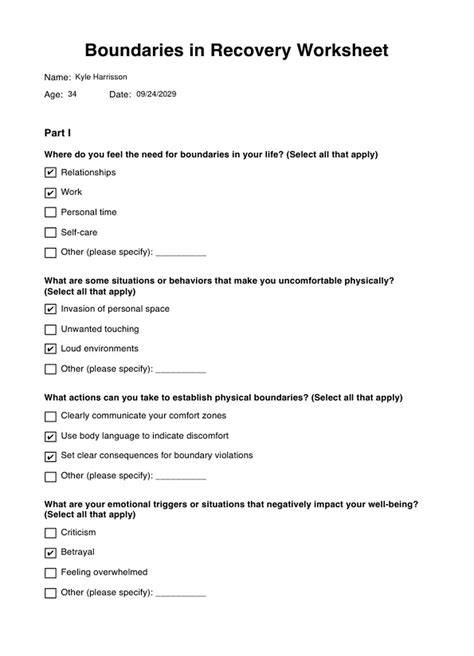 Boundaries in Recovery Worksheet

Name: Kyle Harrisson

Age: 34 Date: 09/24/2029

Part I

Where do you feel the need for boundaries in your life? (Select all that apply)

☑ Relationships

☑ Work

☐ Personal time

☐ Self-care

☐ Other (please specify): ____

What are some situations or behaviors that make you uncomfortable physically? (Select all that apply)

☑ Invasion of personal space

☐ Unwanted touching

☑ Loud environments

☐ Other (please specify): ____

What actions can you take to establish physical boundaries? (Select all that apply)

☐ Clearly communicate your comfort zones

☑ Use body language to indicate discomfort

☑ Set clear consequences for boundary violations

☐ Other (please specify): ____

What are your emotional triggers or situations that negatively impact your well-being? (Select all that apply)

☐ Criticism

☑ Betrayal

☐ Feeling overwhelmed

☐ Other (please specify): ____